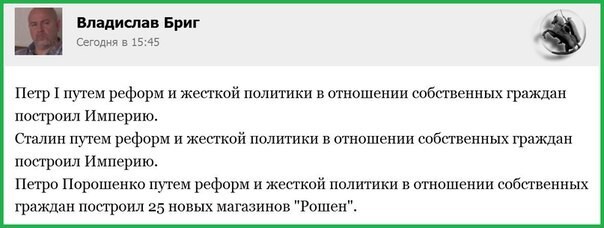 Владислав Бриг
Сегодня в 15:45

Петр I путем реформ и жесткой политики в отношении собственных граждан построил Империю.
Сталин путем реформ и жесткой политики в отношении собственных граждан построил Империю.
Петро Порошенко путем реформ и жесткой политики в отношении собственных граждан построил 25 новых магазинов "Рошен".